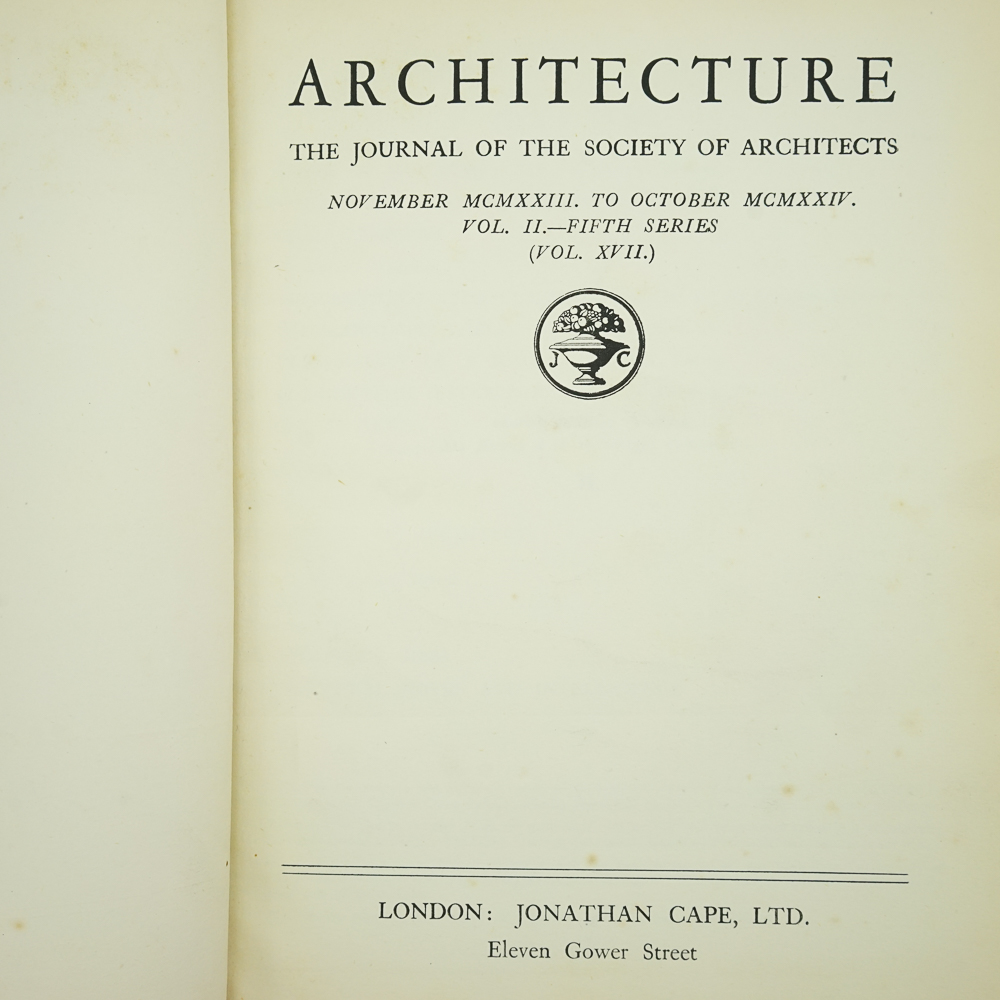 ARCHITECTURE

THE JOURNAL OF THE SOCIETY OF ARCHITECTS

NOVEMBER MCMXXIII. TO OCTOBER MCMXXIV.
VOL. II.—FIFTH SERIES
(VOL. XVII.)

J C

LONDON: JONATHAN CAPE, LTD.
Eleven Gower Street